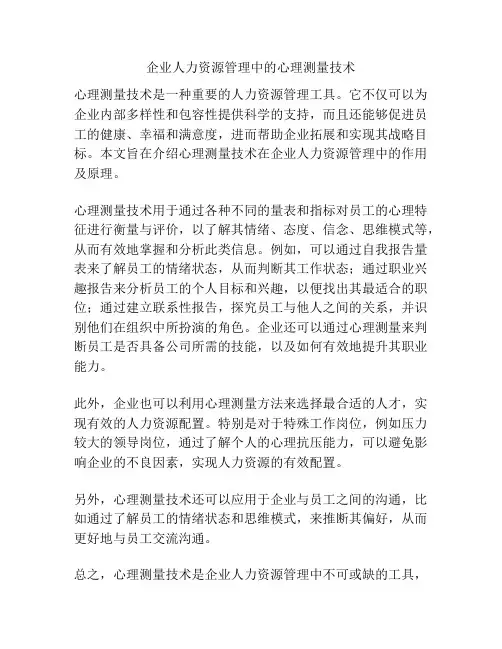 企业人力资源管理中的心理测量技术

心理测量技术是一种重要的人力资源管理工具。它不仅可以为企业内部多样性和包容性提供科学的支持，而且还能够促进员工的健康、幸福和满意度，进而帮助企业拓展和实现其战略目标。本文旨在介绍心理测量技术在企业人力资源管理中的作用及原理。

心理测量技术用于通过各种不同的量表和指标对员工的心理特征进行衡量与评价，以了解其情绪、态度、信念、思维模式等，从而有效地掌握和分析此类信息。例如，可以通过自我报告量表来了解员工的情绪状态，从而判断其工作状态；通过职业兴趣报告来分析员工的个人目标和兴趣，以便找出其最适合的职位；通过建立联系性报告，探究员工与他人之间的关系，并识别他们在组织中所扮演的角色。企业还可以通过心理测量来判断员工是否具备公司所需的技能，以及如何有效地提升其职业能力。

此外，企业也可以利用心理测量方法来选择最合适的人才，实现有效的人力资源配置。特别是对于特殊工作岗位，例如压力较大的领导岗位，通过了解个人的心理抗压能力，可以避免影响企业的不良因素，实现人力资源的有效配置。

另外，心理测量技术还可以应用于企业与员工之间的沟通，比如通过了解员工的情绪状态和思维模式，来推断其偏好，从而更好地与员工交流沟通。

总之，心理测量技术是企业人力资源管理中不可或缺的工具，